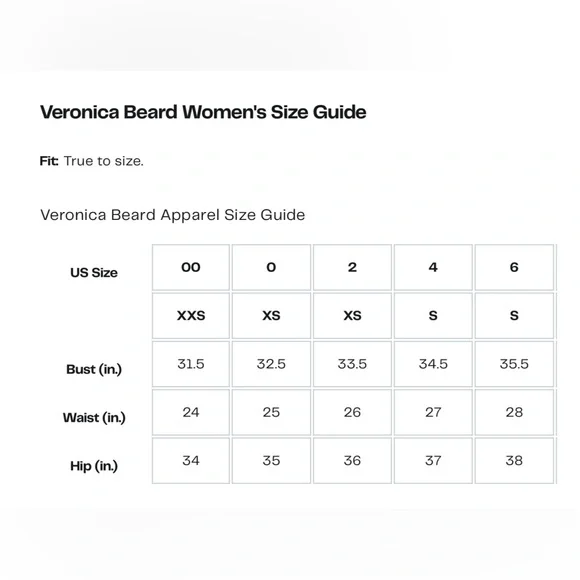 Veronica Beard Women's Size Guide

Fit: True to size.

Veronica Beard Apparel Size Guide

| US Size | 00 | 0 | 2 | 4 | 6 |
|---|---|---|---|---|---|
| | XXS | XS | XS | S | S |
| Bust (in.) | 31.5 | 32.5 | 33.5 | 34.5 | 35.5 |
| Waist (in.) | 24 | 25 | 26 | 27 | 28 |
| Hip (in.) | 34 | 35 | 36 | 37 | 38 |